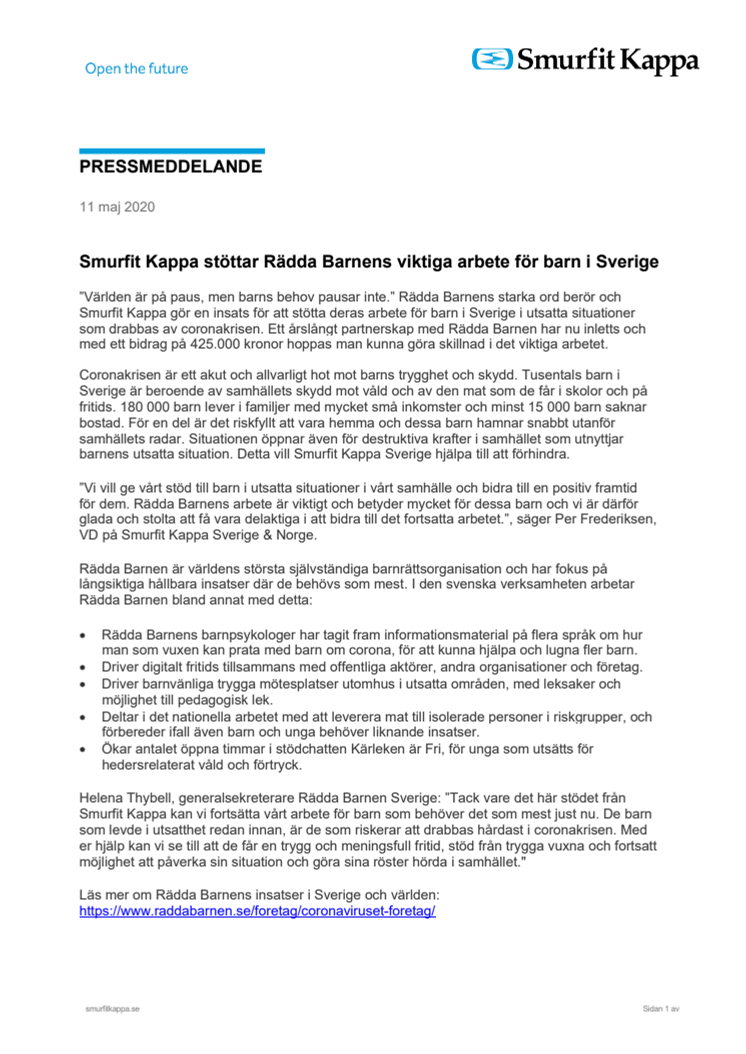 Open the future

Smurfit Kappa

PRESSMEDDELANDE

11 maj 2020

Smurfit Kappa stöttar Rädda Barnens viktiga arbete för barn i Sverige

"Världen är på paus, men barns behov pausar inte." Rädda Barnens starka ord berör och Smurfit Kappa gör en insats för att stötta deras arbete för barn i Sverige i utsatta situationer som drabbas av coronakrisen. Ett årslångt partnerskap med Rädda Barnen har nu inletts och med ett bidrag på 425.000 kronor hoppas man kunna göra skillnad i det viktiga arbetet.

Coronakrisen är ett akut och allvarligt hot mot barns trygghet och skydd. Tusentals barn i Sverige är beroende av samhällets skydd mot våld och av den mat som de får i skolor och på fritids. 180 000 barn lever i familjer med mycket små inkomster och minst 15 000 barn saknar bostad. För en del är det riskfyllt att vara hemma och dessa barn hamnar snabbt utanför samhällets radar. Situationen öppnar även för destruktiva krafter i samhället som utnyttjar barnens utsatta situation. Detta vill Smurfit Kappa Sverige hjälpa till att förhindra.

"Vi vill ge vårt stöd till barn i utsatta situationer i vårt samhälle och bidra till en positiv framtid för dem. Rädda Barnens arbete är viktigt och betyder mycket för dessa barn och vi är därför glada och stolta att få vara delaktiga i att bidra till det fortsatta arbetet.", säger Per Frederiksen, VD på Smurfit Kappa Sverige & Norge.

Rädda Barnen är världens största självständiga barnrättsorganisation och har fokus på långsiktiga hållbara insatser där de behövs som mest. I den svenska verksamheten arbetar Rädda Barnen bland annat med detta:

• Rädda Barnens barnpsykologer har tagit fram informationsmaterial på flera språk om hur man som vuxen kan prata med barn om corona, för att kunna hjälpa och lugna fler barn.
• Driver digitalt fritids tillsammans med offentliga aktörer, andra organisationer och företag.
• Driver barnvänliga trygga mötesplatser utomhus i utsatta områden, med leksaker och möjlighet till pedagogisk lek.
• Deltar i det nationella arbetet med att leverera mat till isolerade personer i riskgrupper, och förbereder ifall även barn och unga behöver liknande insatser.
• Ökar antalet öppna timmar i stödchatten Kärleken är Fri, för unga som utsätts för hedersrelaterat våld och förtryck.

Helena Thybell, generalsekreterare Rädda Barnen Sverige: "Tack vare det här stödet från Smurfit Kappa kan vi fortsätta vårt arbete för barn som behöver det som mest just nu. De barn som levde i utsatthet redan innan, är de som riskerar att drabbas hårdast i coronakrisen. Med er hjälp kan vi se till att de får en trygg och meningsfull fritid, stöd från trygga vuxna och fortsatt möjlighet att påverka sin situation och göra sina röster hörda i samhället."

Läs mer om Rädda Barnens insatser i Sverige och världen:
https://www.raddabarnen.se/foretag/coronaviruset-foretag/

smurfitkappa.se

Sidan 1 av